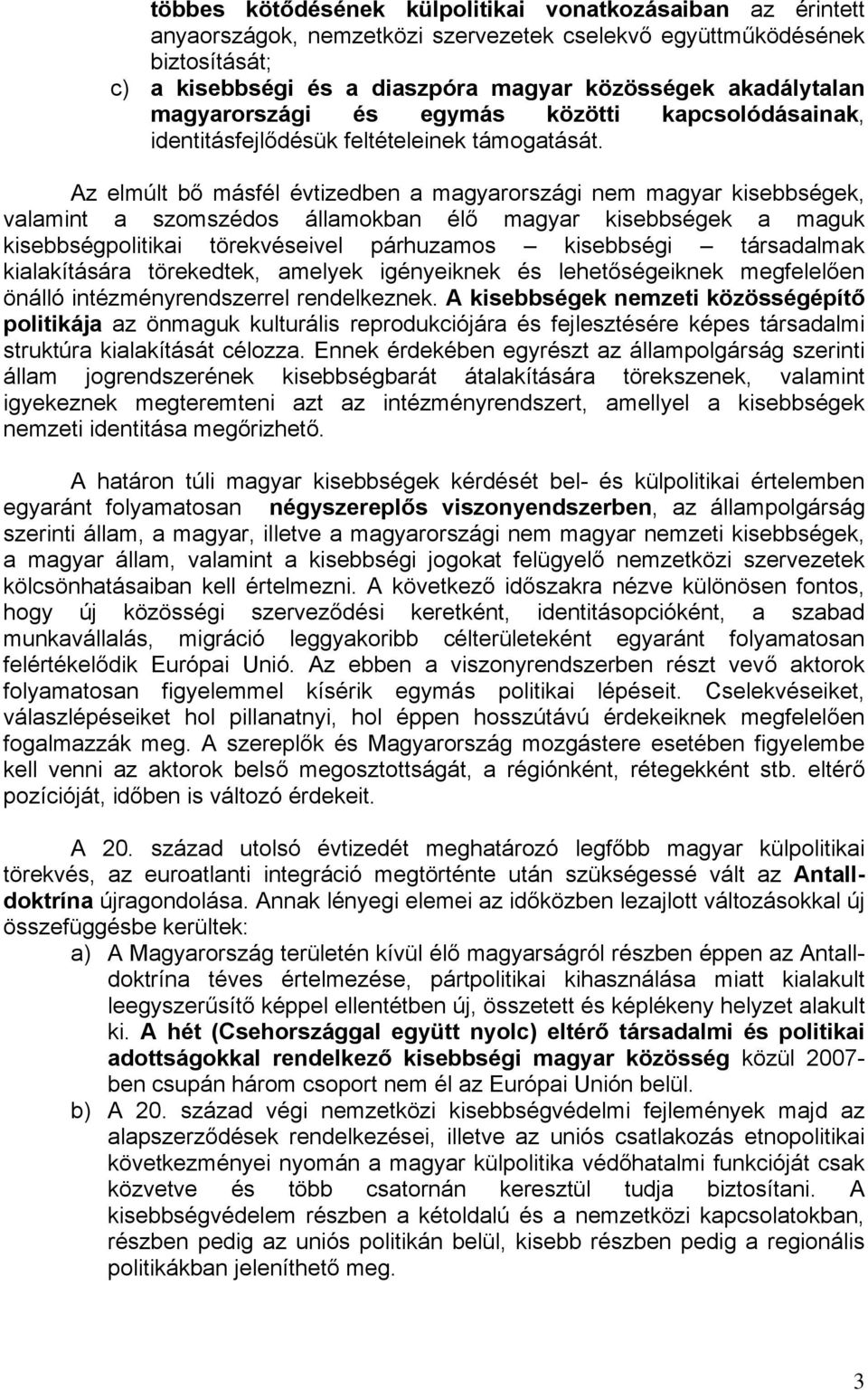 többes kötődésének külpolitikai vonatkozásaiban az érintett anyaországok, nemzetközi szervezetek cselekvő együttműködésének biztosítását;
c) a kisebbségi és a diaszpóra magyar közösségek akadálytalan magyarországi és egymás közötti kapcsolódásainak, identitásfejlődésük feltételeinek támogatását.

Az elmúlt bő másfél évtizedben a magyarországi nem magyar kisebbségek, valamint a szomszédos államokban élő magyar kisebbségek a maguk kisebbségpolitikai törekvéseivel párhuzamos – kisebbségi – társadalmak kialakítására törekedtek, amelyek igényeiknek és lehetőségeiknek megfelelően önálló intézményrendszerrel rendelkeznek. A kisebbségek nemzeti közösségépítő politikája az önmaguk kulturális reprodukciójára és fejlesztésére képes társadalmi struktúra kialakítását célozza. Ennek érdekében egyrészt az állampolgárság szerinti állam jogrendszerének kisebbségbarát átalakítására törekszenek, valamint igyekeznek megteremteni azt az intézményrendszert, amellyel a kisebbségek nemzeti identitása megőrizhető.

A határon túli magyar kisebbségek kérdését bel- és külpolitikai értelemben egyaránt folyamatosan négyszereplős viszonyendszerben, az állampolgárság szerinti állam, a magyar, illetve a magyarországi nem magyar nemzeti kisebbségek, a magyar állam, valamint a kisebbségi jogokat felügyelő nemzetközi szervezetek kölcsönhatásaiban kell értelmezni. A következő időszakra nézve különösen fontos, hogy új közösségi szerveződési keretként, identitásopcióként, a szabad munkavállalás, migráció leggyakoribb célterületeként egyaránt folyamatosan felértékelődik Európai Unió. Az ebben a viszonyrendszerben részt vevő aktorok folyamatosan figyelemmel kísérik egymás politikai lépéseit. Cselekvéseiket, válaszlépéseiket hol pillanatnyi, hol éppen hosszútávú érdekeiknek megfelelően fogalmazzák meg. A szereplők és Magyarország mozgástere esetében figyelembe kell venni az aktorok belső megosztottságát, a régiónként, rétegekként stb. eltérő pozícióját, időben is változó érdekeit.

A 20. század utolsó évtizedét meghatározó legfőbb magyar külpolitikai törekvés, az euroatlanti integráció megtörténte után szükségessé vált az Antall-doktrína újragondolása. Annak lényegi elemei az időközben lezajlott változásokkal új összefüggésbe kerültek:
a) A Magyarország területén kívül élő magyarságról részben éppen az Antall-doktrína téves értelmezése, pártpolitikai kihasználása miatt kialakult leegyszerűsítő képpel ellentétben új, összetett és képlékeny helyzet alakult ki. A hét (Csehországgal együtt nyolc) eltérő társadalmi és politikai adottságokkal rendelkező kisebbségi magyar közösség közül 2007-ben csupán három csoport nem él az Európai Unión belül.
b) A 20. század végi nemzetközi kisebbségvédelmi fejlemények majd az alapszerződések rendelkezései, illetve az uniós csatlakozás etnopolitikai következményei nyomán a magyar külpolitika védőhatalmi funkcióját csak közvetve és több csatornán keresztül tudja biztosítani. A kisebbségvédelem részben a kétoldalú és a nemzetközi kapcsolatokban, részben pedig az uniós politikán belül, kisebb részben pedig a regionális politikákban jeleníthető meg.

3